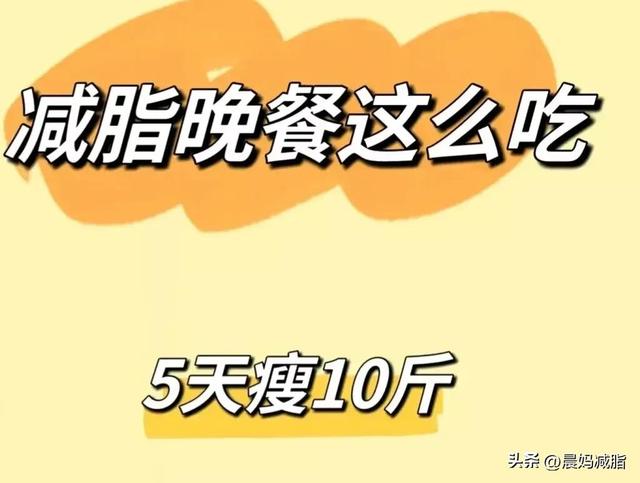 减脂晚餐这么吃

5天瘦10斤

头条 @晨妈减脂